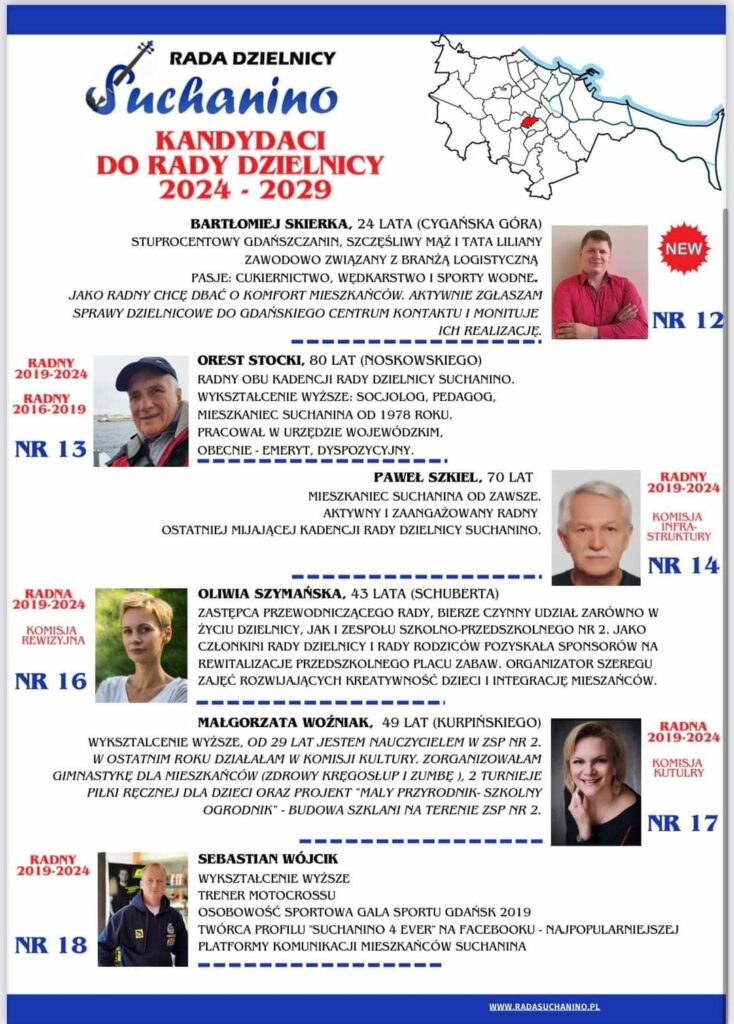 RADA DZIELNICY
Suchanino

KANDYDACI DO RADY DZIELNICY 2024 - 2029

BARTŁOMIEJ SKIERKA, 24 LATA (CYGAŃSKA GÓRA)
STUPROCENTOWY GDAŃSZCZANIN, SZCZĘŚLIWY MĄŻ I TATA LILIANY ZAWODOWO ZWIĄZANY Z BRANŻĄ LOGISTYCZNĄ
PASJE: CUKIERNICTWO, WĘDKARSTWO I SPORTY WODNE.
JAKO RADNY CHCĘ DBAĆ O KOMFORT MIESZKAŃCÓW. AKTYWNIE ZGŁASZAM SPRAWY DZIELNICOWE DO GDAŃSKIEGO CENTRUM KONTAKTU I MONITUJE ICH REALIZACJĘ.

NEW

NR 12

RADNY 2019-2024
RADNY 2016-2019

NR 13

OREST STOCKI, 80 LAT (NOSKOWSKIEGO)
RADNY OBU KADENCJI RADY DZIELNICY SUCHANINO.
WYKSZTAŁCENIE WYŻSZE: SOCJOLOG, PEDAGOG,
MIESZKANIEC SUCHANINA OD 1978 ROKU.
PRACOWAŁ W URZĘDZIE WOJEWÓDZKIM,
OBECNIE - EMERYT, DYSPOZYCYJNY.

PAWEŁ SZKIEL, 70 LAT
MIESZKANIEC SUCHANINA OD ZAWSZE.
AKTYWNY I ZAANGAŻOWANY RADNY
OSTATNIEJ MIJAJĄCEJ KADENCJI RADY DZIELNICY SUCHANINO.

RADNY 2019-2024
KOMISJA INFRA-STRUKTURY

NR 14

RADNA 2019-2024
KOMISJA REWIZYJNA

NR 16

OLIWIA SZYMAŃSKA, 43 LATA (SCHUBERTA)
ZASTĘPCA PRZEWODNICZĄCEGO RADY, BIERZE CZYNNY UDZIAŁ ZARÓWNO W ŻYCIU DZIELNICY, JAK I ZESPOŁU SZKOLNO-PRZEDSZKOLNEGO NR 2. JAKO CZŁONKINI RADY DZIELNICY I RADY RODZICÓW POZYSKAŁA SPONSORÓW NA REWITALIZACJE PRZEDSZKOLNEGO PLACU ZABAW. ORGANIZATOR SZEREGU ZAJĘĆ ROZWIJAJĄCYCH KREATYWNOŚĆ DZIECI I INTEGRACJĘ MIESZAŃCÓW.

MAŁGORZATA WOŹNIAK, 49 LAT (KURPIŃSKIEGO)
WYKSZTAŁCENIE WYŻSZE, OD 29 LAT JESTEM NAUCZYCIELEM W ZSP NR 2.
W OSTATNIM ROKU DZIAŁAŁAM W KOMISJI KULTURY. ZORGANIZOWAŁAM GIMNASTYKĘ DLA MIESZKAŃCÓW (ZDROWY KRĘGOSŁUP I ZUMBĘ ), 2 TURNIEJE PIŁKI RĘCZNEJ DLA DZIECI ORAZ PROJEKT "MAŁY PRZYRODNIK- SZKOLNY OGRODNIK" - BUDOWA SZKLANI NA TERENIE ZSP NR 2.

RADNA 2019-2024
KOMISJA KUTULRY

NR 17

RADNY 2019-2024

NR 18

SEBASTIAN WÓJCIK
WYKSZTAŁCENIE WYŻSZE
TRENER MOTOCROSSU
OSOBOWOŚĆ SPORTOWA GALA SPORTU GDAŃSK 2019
TWÓRCA PROFILU "SUCHANINO 4 EVER" NA FACEBOOKU - NAJPOPULARNIEJSZEJ PLATFORMY KOMUNIKACJI MIESZKAŃCÓW SUCHANINA

WWW.RADASUCHANINO.PL